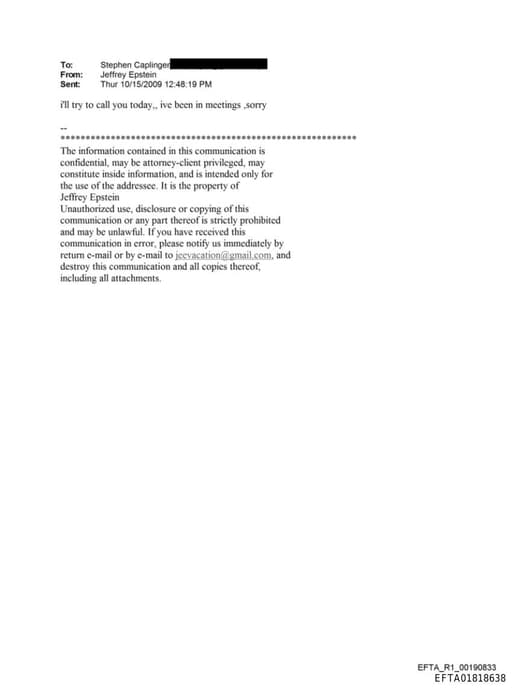 To: Stephen Caplinger
From: Jeffrey Epstein
Sent: Thur 10/15/2009 12:48:19 PM

i'll try to call you today,, ive been in meetings ,sorry

--
************************************************************

The information contained in this communication is confidential, may be attorney-client privileged, may constitute inside information, and is intended only for the use of the addressee. It is the property of Jeffrey Epstein
Unauthorized use, disclosure or copying of this communication or any part thereof is strictly prohibited and may be unlawful. If you have received this communication in error, please notify us immediately by return e-mail or by e-mail to jeevacation@gmail.com, and destroy this communication and all copies thereof, including all attachments.

EFTA_R1_00190833
EFTA01818638